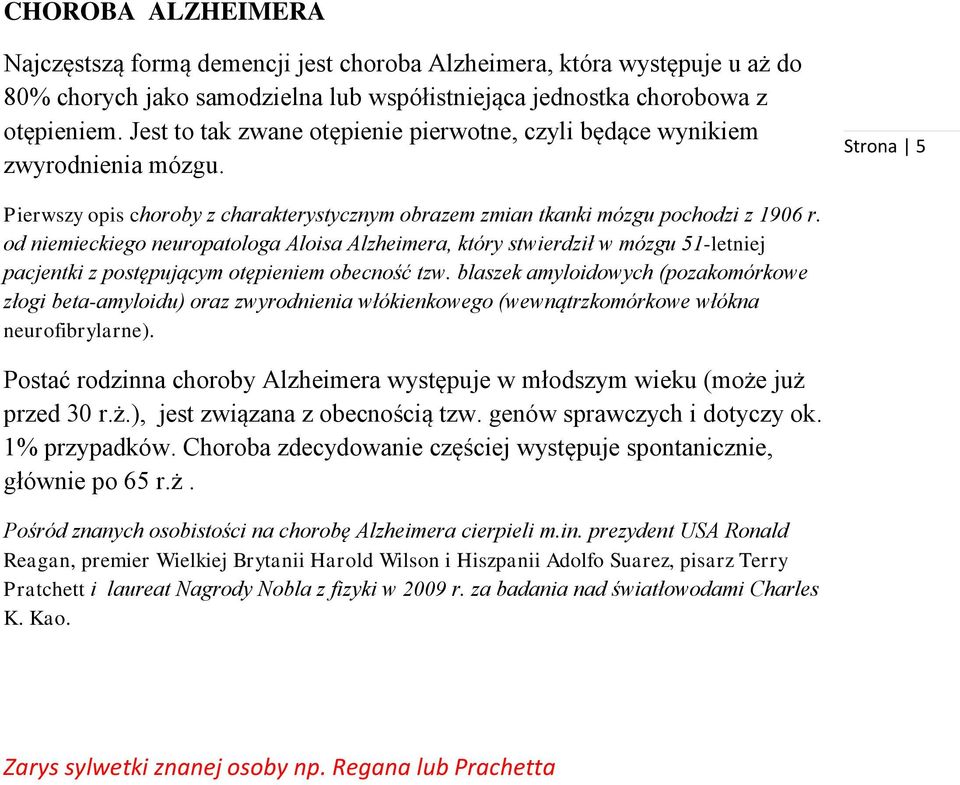 CHOROBA ALZHEIMERA

Najczęstszą formą demencji jest choroba Alzheimera, która występuje u aż do 80% chorych jako samodzielna lub współistniejąca jednostka chorobowa z otępieniem. Jest to tak zwane otępienie pierwotne, czyli będące wynikiem zwyrodnienia mózgu.

Strona | 5

Pierwszy opis choroby z charakterystycznym obrazem zmian tkanki mózgu pochodzi z 1906 r. od niemieckiego neuropatologa Aloisa Alzheimera, który stwierdził w mózgu 51-letniej pacjentki z postępującym otępieniem obecność tzw. blaszek amyloidowych (pozakomórkowe złogi beta-amyloidu) oraz zwyrodnienia włókienkowego (wewnątrzkomórkowe włókna neurofibrylarne).

Postać rodzinna choroby Alzheimera występuje w młodszym wieku (może już przed 30 r.ż.), jest związana z obecnością tzw. genów sprawczych i dotyczy ok. 1% przypadków. Choroba zdecydowanie częściej występuje spontanicznie, głównie po 65 r.ż .

Pośród znanych osobistości na chorobę Alzheimera cierpieli m.in. prezydent USA Ronald Reagan, premier Wielkiej Brytanii Harold Wilson i Hiszpanii Adolfo Suarez, pisarz Terry Pratchett i laureat Nagrody Nobla z fizyki w 2009 r. za badania nad światłowodami Charles K. Kao.

Zarys sylwetki znanej osoby np. Regana lub Prachetta